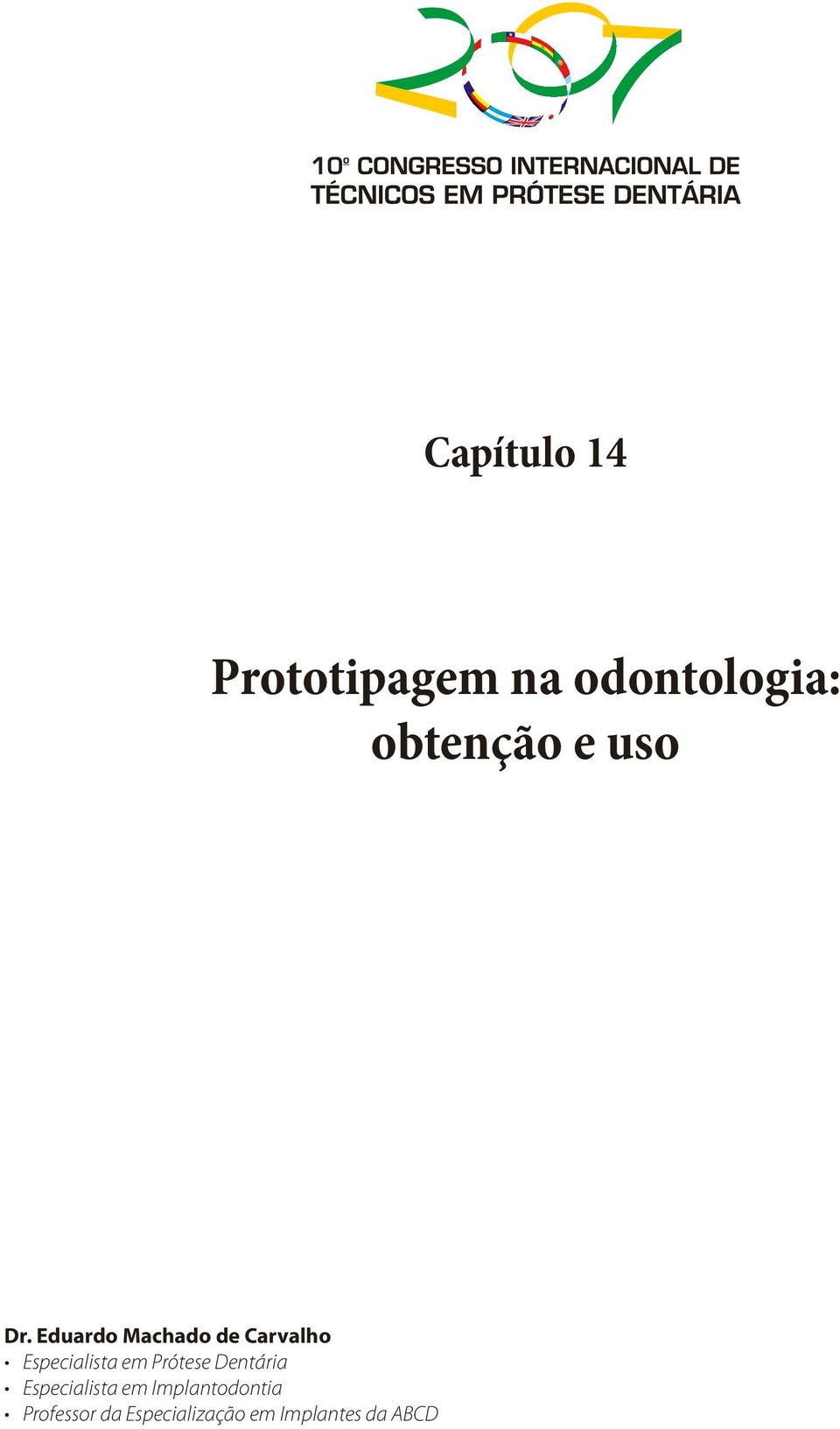 2007

10º CONGRESSO INTERNACIONAL DE TÉCNICOS EM PRÓTESE DENTÁRIA

Capítulo 14

Prototipagem na odontologia: obtenção e uso

Dr. Eduardo Machado de Carvalho
• Especialista em Prótese Dentária
• Especialista em Implantodontia
• Professor da Especialização em Implantes da ABCD